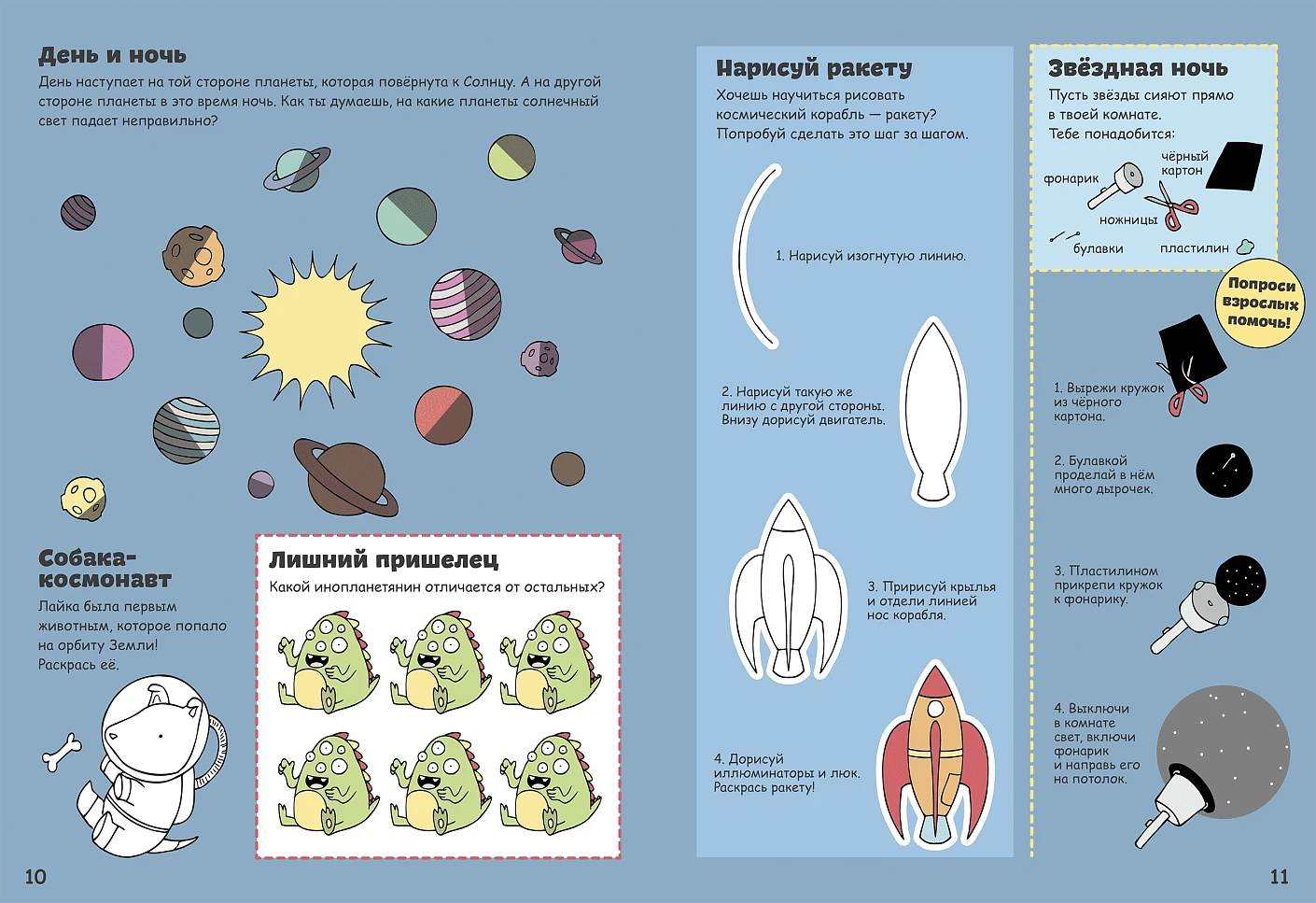 День и ночь
День наступает на той стороне планеты, которая повёрнута к Солнцу. А на другой стороне планеты в это время ночь. Как ты думаешь, на какие планеты солнечный свет падает неправильно?

Собака-космонавт
Лайка была первым животным, которое попало на орбиту Земли! Раскрась её.

Лишний пришелец
Какой инопланетянин отличается от остальных?

10

Нарисуй ракету
Хочешь научиться рисовать космический корабль — ракету? Попробуй сделать это шаг за шагом.

1. Нарисуй изогнутую линию.

2. Нарисуй такую же линию с другой стороны. Внизу дорисуй двигатель.

3. Пририсуй крылья и отдели линией нос корабля.

4. Дорисуй иллюминаторы и люк. Раскрась ракету!

Звёздная ночь
Пусть звёзды сияют прямо в твоей комнате.
Тебе понадобится:
фонарик
чёрный картон
ножницы
булавки
пластилин

Попроси взрослых помочь!

1. Вырежи кружок из чёрного картона.

2. Булавкой проделай в нём много дырочек.

3. Пластилином прикрепи кружок к фонарику.

4. Выключи в комнате свет, включи фонарик и направь его на потолок.

11